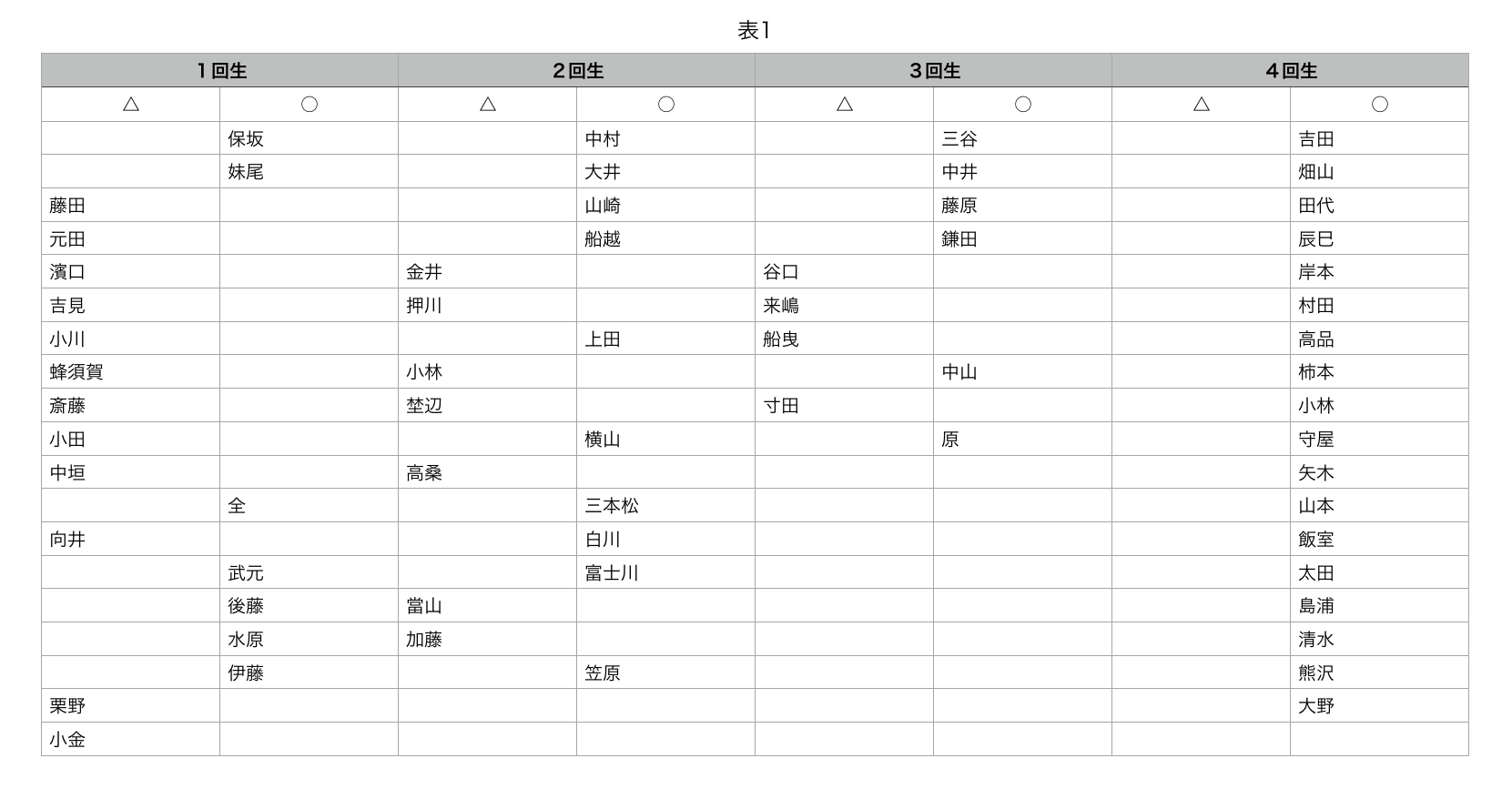 表1

| 1回生 | | 2回生 | | 3回生 | | 4回生 | |
|---|---|---|---|---|---|---|---|
| △ | ○ | △ | ○ | △ | ○ | △ | ○ |
| | 保坂 | | 中村 | | 三谷 | | 吉田 |
| | 妹尾 | | 大井 | | 中井 | | 畑山 |
| 藤田 | | | 山崎 | | 藤原 | | 田代 |
| 元田 | | | 船越 | | 鎌田 | | 辰巳 |
| 濱口 | | 金井 | | 谷口 | | | 岸本 |
| 吉見 | | 押川 | | 来嶋 | | | 村田 |
| 小川 | | | 上田 | 船曳 | | | 高品 |
| 蜂須賀 | | 小林 | | | 中山 | | 柿本 |
| 斎藤 | | 埜辺 | | 寸田 | | | 小林 |
| 小田 | | | 横山 | | 原 | | 守屋 |
| 中垣 | | 高桑 | | | | | 矢木 |
| | 全 | | 三本松 | | | | 山本 |
| 向井 | | | 白川 | | | | 飯室 |
| | 武元 | | 富士川 | | | | 太田 |
| | 後藤 | 當山 | | | | | 島浦 |
| | 水原 | 加藤 | | | | | 清水 |
| | 伊藤 | | 笠原 | | | | 熊沢 |
| 栗野 | | | | | | | 大野 |
| 小金 | | | | | | | |